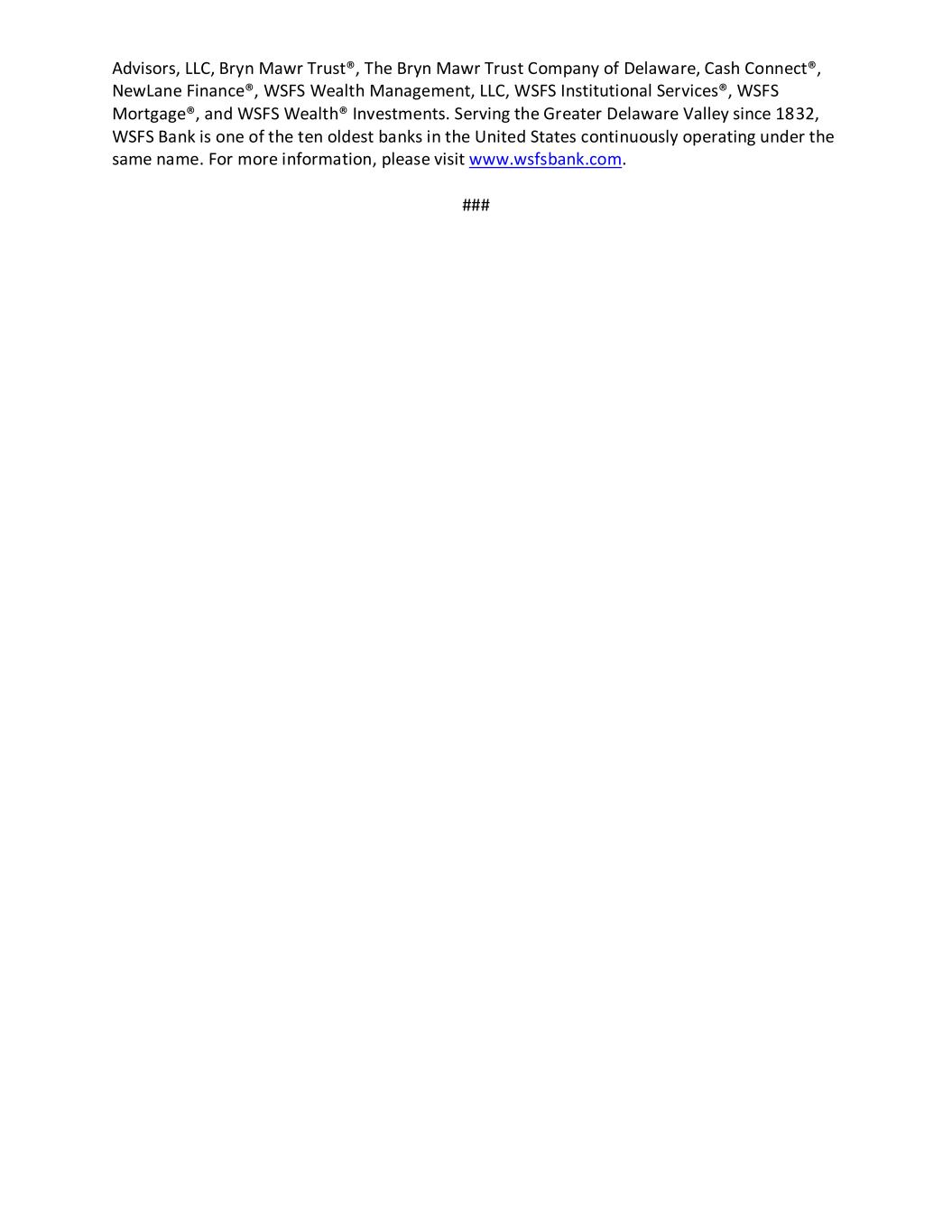 Advisors, LLC, Bryn Mawr Trust®, The Bryn Mawr Trust Company of Delaware, Cash Connect®, NewLane Finance®, WSFS Wealth Management, LLC, WSFS Institutional Services®, WSFS Mortgage®, and WSFS Wealth® Investments. Serving the Greater Delaware Valley since 1832, WSFS Bank is one of the ten oldest banks in the United States continuously operating under the same name. For more information, please visit www.wsfsbank.com.

###